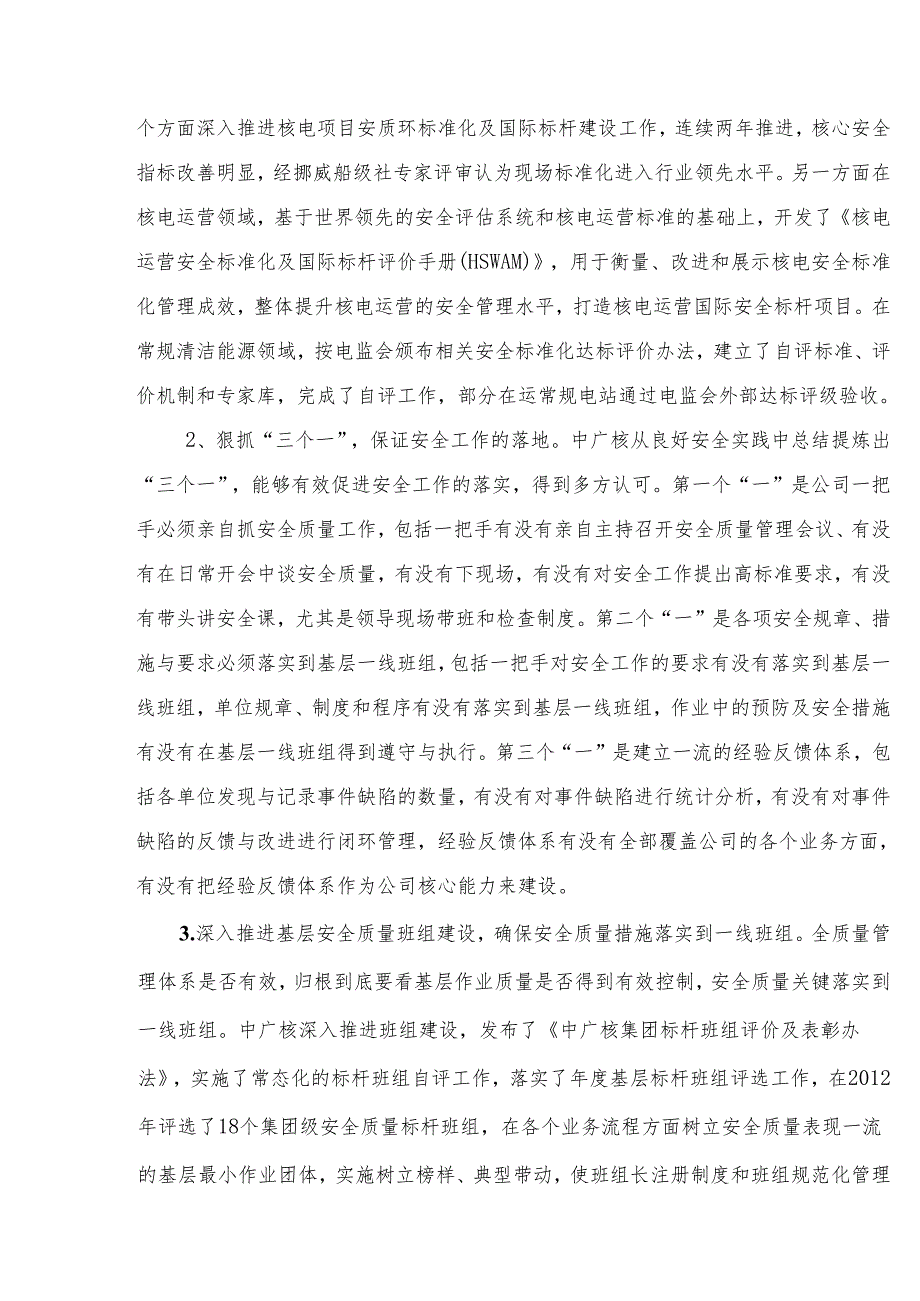 个方面深入推进核电项目安质环标准化及国际标杆建设工作，连续两年推进，核心安全指标改善明显，经挪威船级社专家评审认为现场标准化进入行业领先水平。另一方面在核电运营领域，基于世界领先的安全评估系统和核电运营标准的基础上，开发了《核电运营安全标准化及国际标杆评价手册(HSWAM)》，用于衡量、改进和展示核电安全标准化管理成效，整体提升核电运营的安全管理水平，打造核电运营国际安全标杆项目。在常规清洁能源领域，按电监会颁布相关安全标准化达标评价办法，建立了自评标准、评价机制和专家库，完成了自评工作，部分在运常规电站通过电监会外部达标评级验收。

2、狠抓“三个一”，保证安全工作的落地。中广核从良好安全实践中总结提炼出“三个一”，能够有效促进安全工作的落实，得到多方认可。第一个“一”是公司一把手必须亲自抓安全质量工作，包括一把手有没有亲自主持召开安全质量管理会议、有没有在日常开会中谈安全质量，有没有下现场，有没有对安全工作提出高标准要求，有没有带头讲安全课，尤其是领导现场带班和检查制度。第二个“一”是各项安全规章、措施与要求必须落实到基层一线班组，包括一把手对安全工作的要求有没有落实到基层一线班组，单位规章、制度和程序有没有落实到基层一线班组，作业中的预防及安全措施有没有在基层一线班组得到遵守与执行。第三个“一”是建立一流的经验反馈体系，包括各单位发现与记录事件缺陷的数量，有没有对事件缺陷进行统计分析，有没有对事件缺陷的反馈与改进进行闭环管理，经验反馈体系有没有全部覆盖公司的各个业务方面，有没有把经验反馈体系作为公司核心能力来建设。

3.深入推进基层安全质量班组建设，确保安全质量措施落实到一线班组。全质量管理体系是否有效，归根到底要看基层作业质量是否得到有效控制，安全质量关键落实到一线班组。中广核深入推进班组建设，发布了《中广核集团标杆班组评价及表彰办法》，实施了常态化的标杆班组自评工作，落实了年度基层标杆班组评选工作，在2012年评选了18个集团级安全质量标杆班组，在各个业务流程方面树立安全质量表现一流的基层最小作业团体，实施树立榜样、典型带动，使班组长注册制度和班组规范化管理